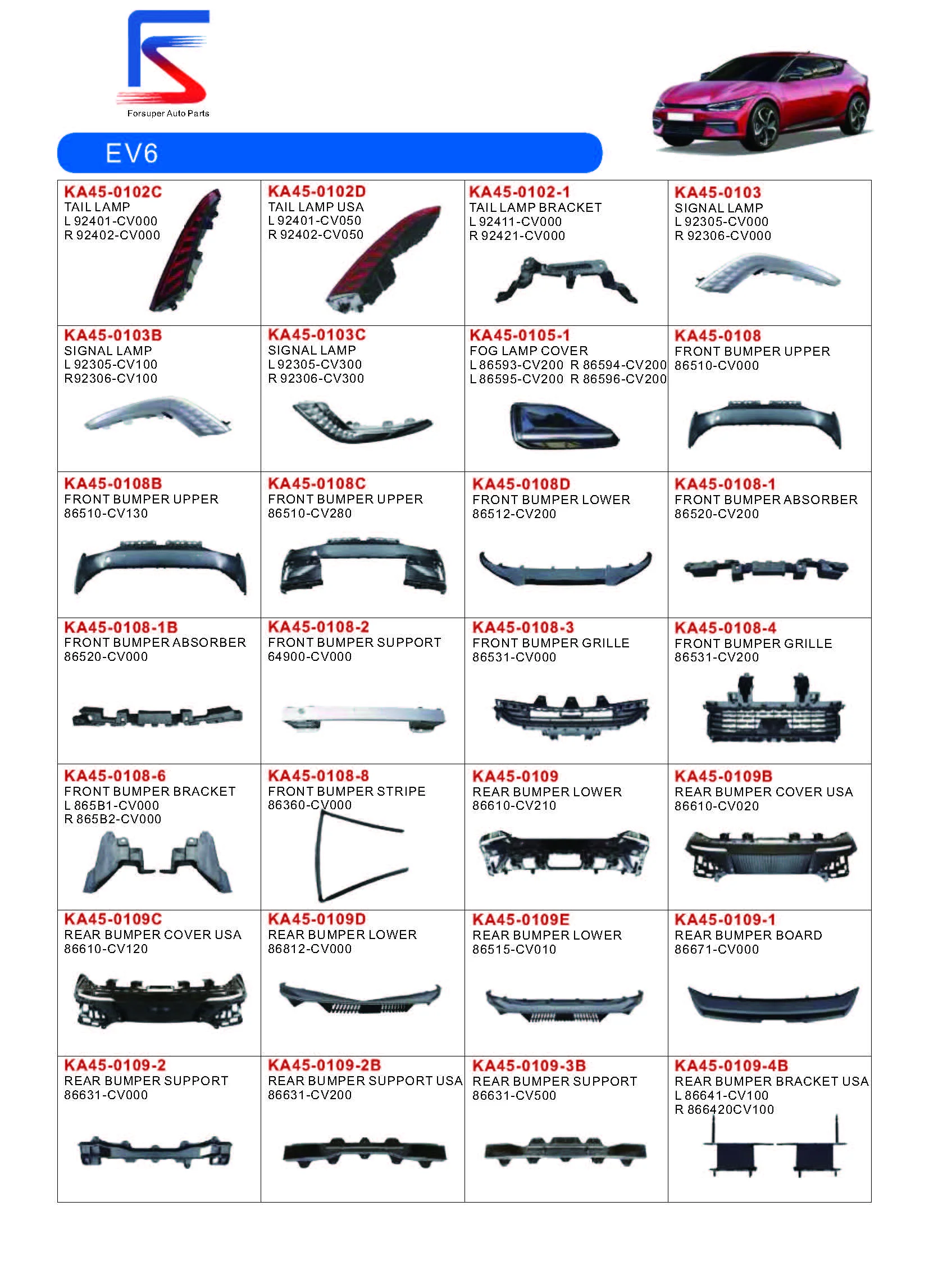 Forsuper Auto Parts

EV6

KA45-0102C
TAIL LAMP
L 92401-CV000
R 92402-CV000

KA45-0102D
TAIL LAMP USA
L 92401-CV050
R 92402-CV050

KA45-0102-1
TAIL LAMP BRACKET
L 92411-CV000
R 92421-CV000

KA45-0103
SIGNAL LAMP
L 92305-CV000
R 92306-CV000

KA45-0103B
SIGNAL LAMP
L 92305-CV100
R92306-CV100

KA45-0103C
SIGNAL LAMP
L 92305-CV300
R 92306-CV300

KA45-0105-1
FOG LAMP COVER
L 86593-CV200 R 86594-CV200
L 86595-CV200 R 86596-CV200

KA45-0108
FRONT BUMPER UPPER
86510-CV000

KA45-0108B
FRONT BUMPER UPPER
86510-CV130

KA45-0108C
FRONT BUMPER UPPER
86510-CV280

KA45-0108D
FRONT BUMPER LOWER
86512-CV200

KA45-0108-1
FRONT BUMPER ABSORBER
86520-CV200

KA45-0108-1B
FRONT BUMPER ABSORBER
86520-CV000

KA45-0108-2
FRONT BUMPER SUPPORT
64900-CV000

KA45-0108-3
FRONT BUMPER GRILLE
86531-CV000

KA45-0108-4
FRONT BUMPER GRILLE
86531-CV200

KA45-0108-6
FRONT BUMPER BRACKET
L 865B1-CV000
R 865B2-CV000

KA45-0108-8
FRONT BUMPER STRIPE
86360-CV000

KA45-0109
REAR BUMPER LOWER
86610-CV210

KA45-0109B
REAR BUMPER COVER USA
86610-CV020

KA45-0109C
REAR BUMPER COVER USA
86610-CV120

KA45-0109D
REAR BUMPER LOWER
86812-CV000

KA45-0109E
REAR BUMPER LOWER
86515-CV010

KA45-0109-1
REAR BUMPER BOARD
86671-CV000

KA45-0109-2
REAR BUMPER SUPPORT
86631-CV000

KA45-0109-2B
REAR BUMPER SUPPORT USA
86631-CV200

KA45-0109-3B
REAR BUMPER SUPPORT
86631-CV500

KA45-0109-4B
REAR BUMPER BRACKET USA
L 86641-CV100
R 866420CV100